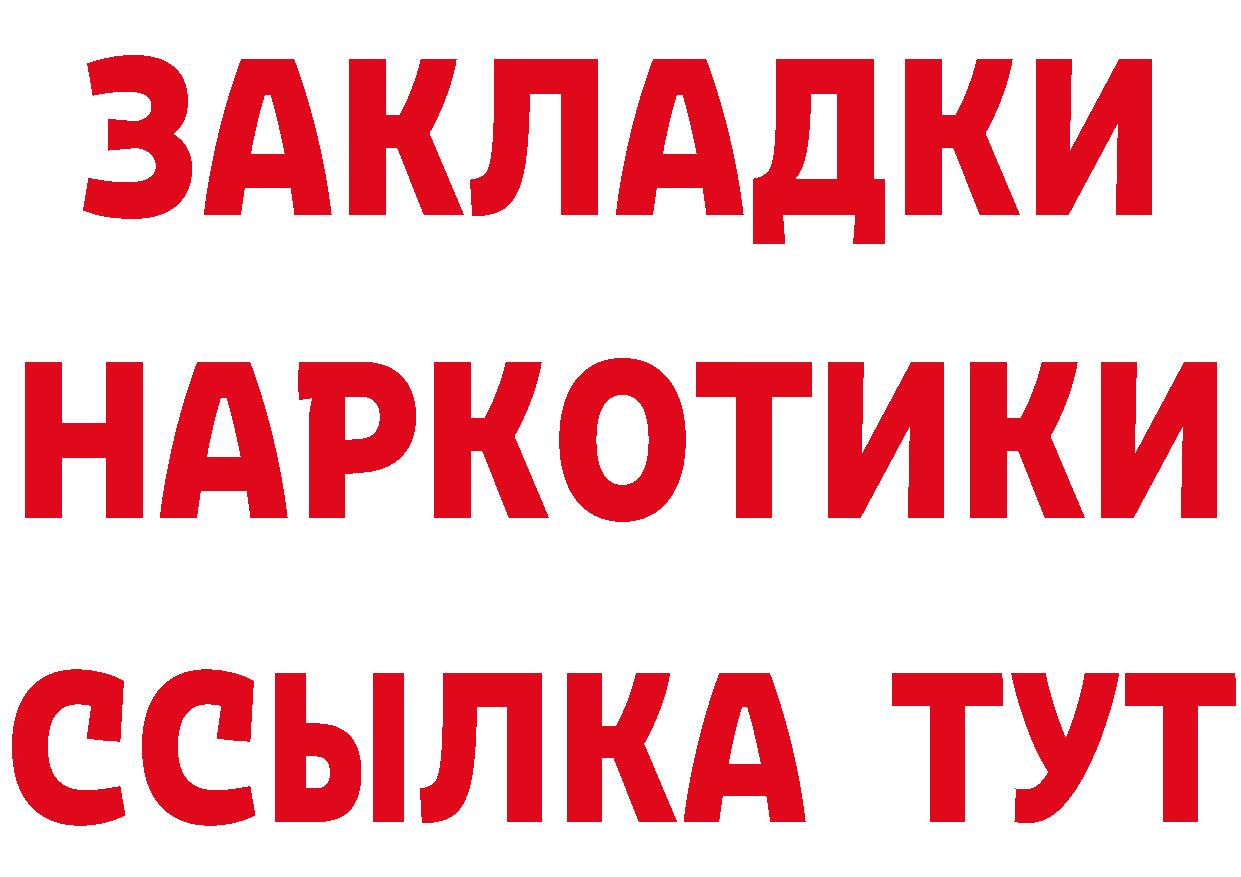 ЗАКЛАДКИ НАРКОТИКИ ССЫЛКА ТУТ